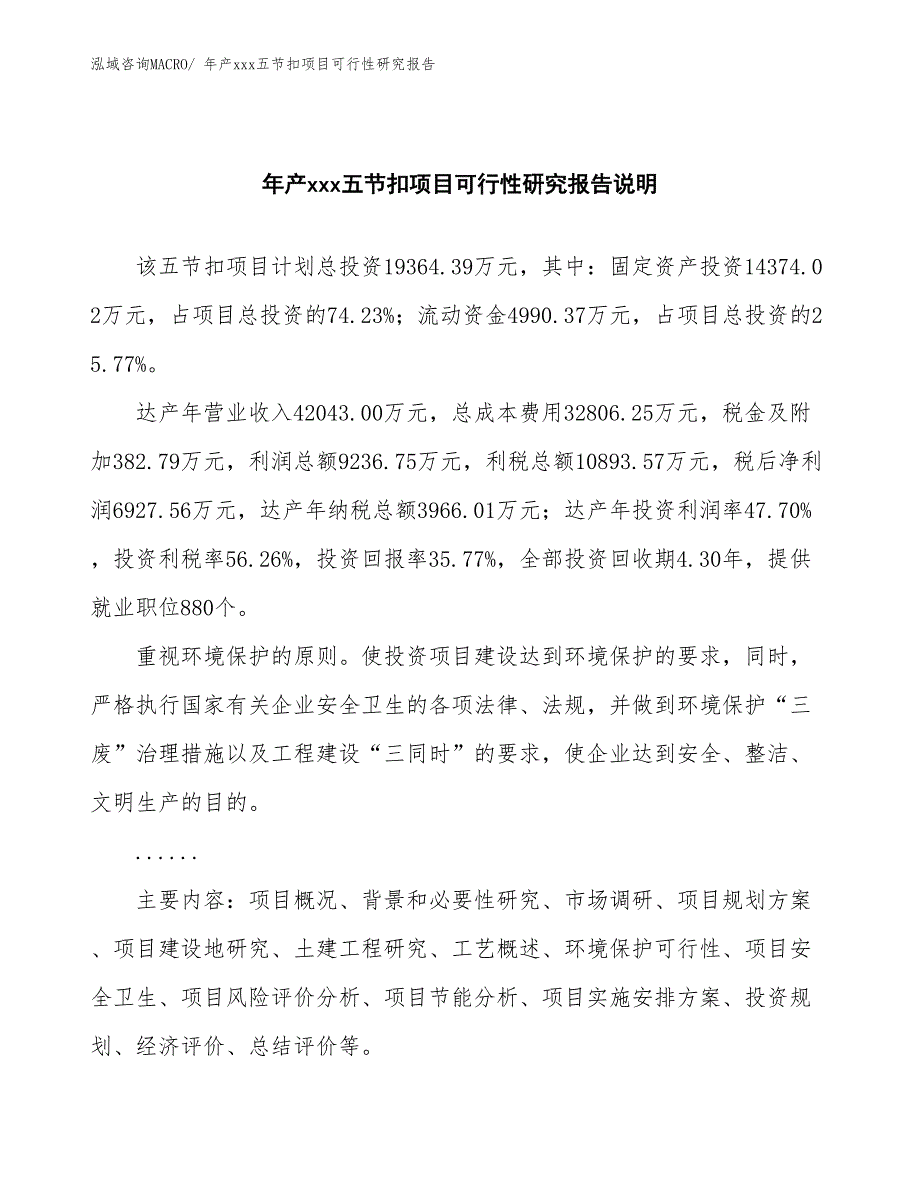 泓域咨询MACRO/ 年产xxx五节扣项目可行性研究报告

年产xxx五节扣项目可行性研究报告说明

该五节扣项目计划总投资19364.39万元，其中：固定资产投资14374.02万元，占项目总投资的74.23%；流动资金4990.37万元，占项目总投资的25.77%。

达产年营业收入42043.00万元，总成本费用32806.25万元，税金及附加382.79万元，利润总额9236.75万元，利税总额10893.57万元，税后净利润6927.56万元，达产年纳税总额3966.01万元；达产年投资利润率47.70%，投资利税率56.26%，投资回报率35.77%，全部投资回收期4.30年，提供就业职位880个。

重视环境保护的原则。使投资项目建设达到环境保护的要求，同时，严格执行国家有关企业安全卫生的各项法律、法规，并做到环境保护“三废”治理措施以及工程建设“三同时”的要求，使企业达到安全、整洁、文明生产的目的。

......

主要内容：项目概况、背景和必要性研究、市场调研、项目规划方案、项目建设地研究、土建工程研究、工艺概述、环境保护可行性、项目安全卫生、项目风险评价分析、项目节能分析、项目实施安排方案、投资规划、经济评价、总结评价等。